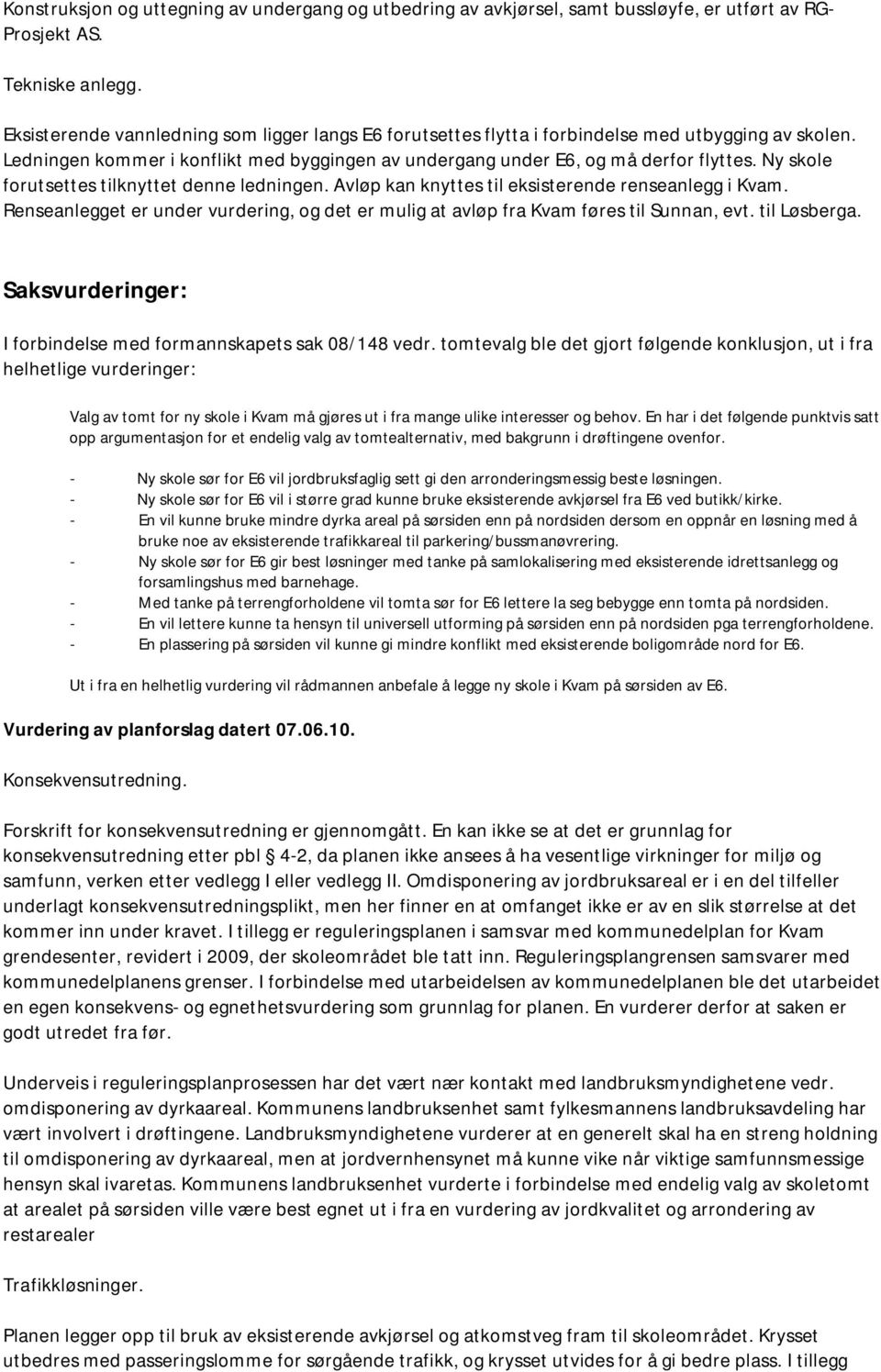 Konstruksjon og uttegning av undergang og utbedring av avkjørsel, samt bussløyfe, er utført av RG-Prosjekt AS.

Tekniske anlegg.

Eksisterende vannledning som ligger langs E6 forutsettes flytta i forbindelse med utbygging av skolen. Ledningen kommer i konflikt med byggingen av undergang under E6, og må derfor flyttes. Ny skole forutsettes tilknyttet denne ledningen. Avløp kan knyttes til eksisterende renseanlegg i Kvam. Renseanlegget er under vurdering, og det er mulig at avløp fra Kvam føres til Sunnan, evt. til Løsberga.

Saksvurderinger:

I forbindelse med formannskapets sak 08/148 vedr. tomtevalg ble det gjort følgende konklusjon, ut i fra helhetlige vurderinger:

Valg av tomt for ny skole i Kvam må gjøres ut i fra mange ulike interesser og behov. En har i det følgende punktvis satt opp argumentasjon for et endelig valg av tomtealternativ, med bakgrunn i drøftingene ovenfor.

- Ny skole sør for E6 vil jordbruksfaglig sett gi den arronderingsmessig beste løsningen.
- Ny skole sør for E6 vil i større grad kunne bruke eksisterende avkjørsel fra E6 ved butikk/kirke.
- En vil kunne bruke mindre dyrka areal på sørsiden enn på nordsiden dersom en oppnår en løsning med å bruke noe av eksisterende trafikkareal til parkering/bussmanøvrering.
- Ny skole sør for E6 gir best løsninger med tanke på samlokalisering med eksisterende idrettsanlegg og forsamlingshus med barnehage.
- Med tanke på terrengforholdene vil tomta sør for E6 lettere la seg bebygge enn tomta på nordsiden.
- En vil lettere kunne ta hensyn til universell utforming på sørsiden enn på nordsiden pga terrengforholdene.
- En plassering på sørsiden vil kunne gi mindre konflikt med eksisterende boligområde nord for E6.

Ut i fra en helhetlig vurdering vil rådmannen anbefale å legge ny skole i Kvam på sørsiden av E6.

Vurdering av planforslag datert 07.06.10.

Konsekvensutredning.

Forskrift for konsekvensutredning er gjennomgått. En kan ikke se at det er grunnlag for konsekvensutredning etter pbl § 4-2, da planen ikke ansees å ha vesentlige virkninger for miljø og samfunn, verken etter vedlegg I eller vedlegg II. Omdisponering av jordbruksareal er i en del tilfeller underlagt konsekvensutredningsplikt, men her finner en at omfanget ikke er av en slik størrelse at det kommer inn under kravet. I tillegg er reguleringsplanen i samsvar med kommunedelplan for Kvam grendesenter, revidert i 2009, der skoleområdet ble tatt inn. Reguleringsplangrensen samsvarer med kommunedelplanens grenser. I forbindelse med utarbeidelsen av kommunedelplanen ble det utarbeidet en egen konsekvens- og egnethetsvurdering som grunnlag for planen. En vurderer derfor at saken er godt utredet fra før.

Underveis i reguleringsplanprosessen har det vært nær kontakt med landbruksmyndighetene vedr. omdisponering av dyrkaareal. Kommunens landbruksenhet samt fylkesmannens landbruksavdeling har vært involvert i drøftingene. Landbruksmyndighetene vurderer at en generelt skal ha en streng holdning til omdisponering av dyrkaareal, men at jordvernhensynet må kunne vike når viktige samfunnsmessige hensyn skal ivaretas. Kommunens landbruksenhet vurderte i forbindelse med endelig valg av skoletomt at arealet på sørsiden ville være best egnet ut i fra en vurdering av jordkvalitet og arrondering av restarealer

Trafikkløsninger.

Planen legger opp til bruk av eksisterende avkjørsel og atkomstveg fram til skoleområdet. Krysset utbedres med passeringslomme for sørgående trafikk, og krysset utvides for å gi bedre plass. I tillegg